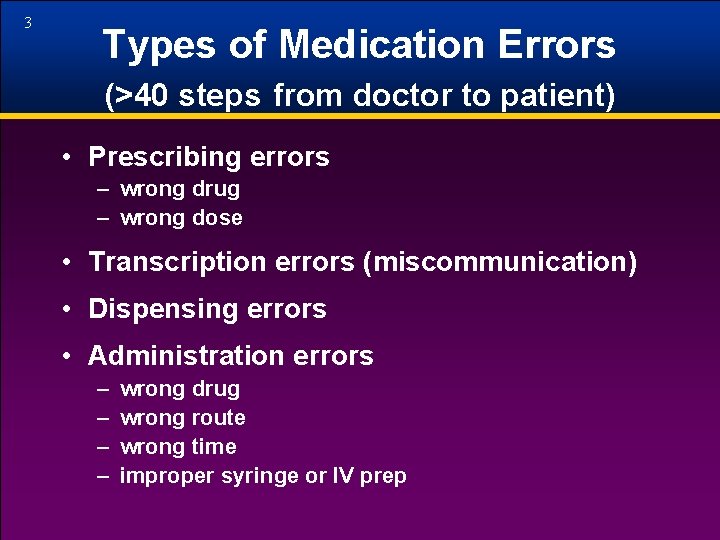 3

Types of Medication Errors
(>40 steps from doctor to patient)

• Prescribing errors
– wrong drug
– wrong dose

• Transcription errors (miscommunication)

• Dispensing errors

• Administration errors
– wrong drug
– wrong route
– wrong time
– improper syringe or IV prep